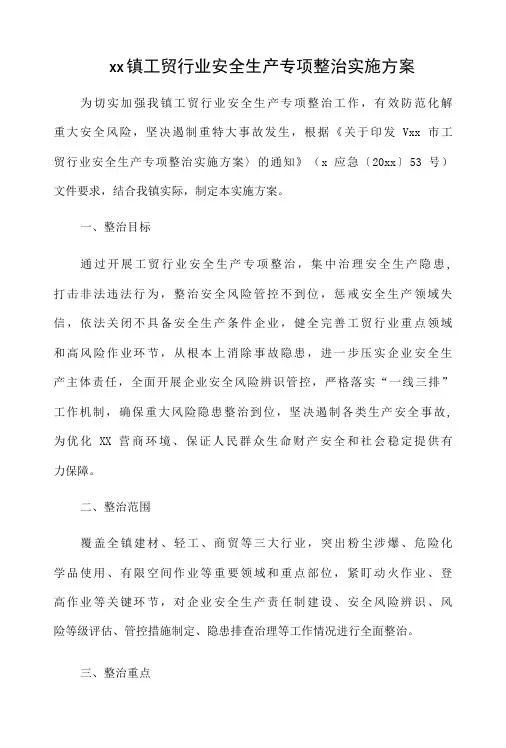 xx镇工贸行业安全生产专项整治实施方案

为切实加强我镇工贸行业安全生产专项整治工作，有效防范化解重大安全风险，坚决遏制重特大事故发生，根据《关于印发 Vxx 市工贸行业安全生产专项整治实施方案〉的通知》（x 应急〔20xx〕53 号）文件要求，结合我镇实际，制定本实施方案。

一、整治目标

通过开展工贸行业安全生产专项整治，集中治理安全生产隐患，打击非法违法行为，整治安全风险管控不到位，惩戒安全生产领域失信，依法关闭不具备安全生产条件企业，健全完善工贸行业重点领域和高风险作业环节，从根本上消除事故隐患，进一步压实企业安全生产主体责任，全面开展企业安全风险辨识管控，严格落实“一线三排”工作机制，确保重大风险隐患整治到位，坚决遏制各类生产安全事故，为优化 XX 营商环境、保证人民群众生命财产安全和社会稳定提供有力保障。

二、整治范围

覆盖全镇建材、轻工、商贸等三大行业，突出粉尘涉爆、危险化学品使用、有限空间作业等重要领域和重点部位，紧盯动火作业、登高作业等关键环节，对企业安全生产责任制建设、安全风险辨识、风险等级评估、管控措施制定、隐患排查治理等工作情况进行全面整治。

三、整治重点